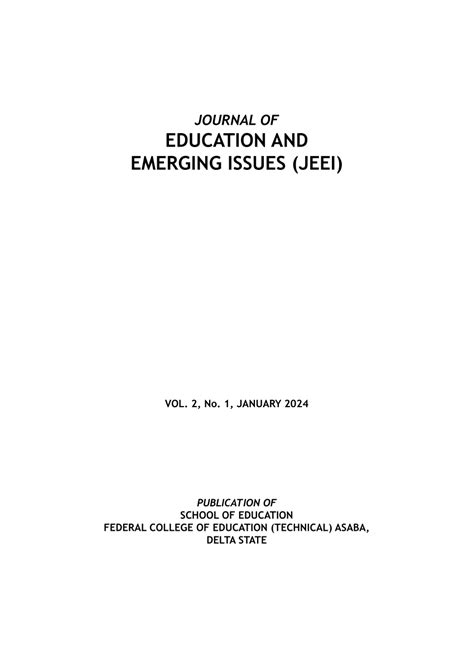 JOURNAL OF
EDUCATION AND EMERGING ISSUES (JEEI)

VOL. 2, No. 1, JANUARY 2024

PUBLICATION OF
SCHOOL OF EDUCATION
FEDERAL COLLEGE OF EDUCATION (TECHNICAL) ASABA, DELTA STATE